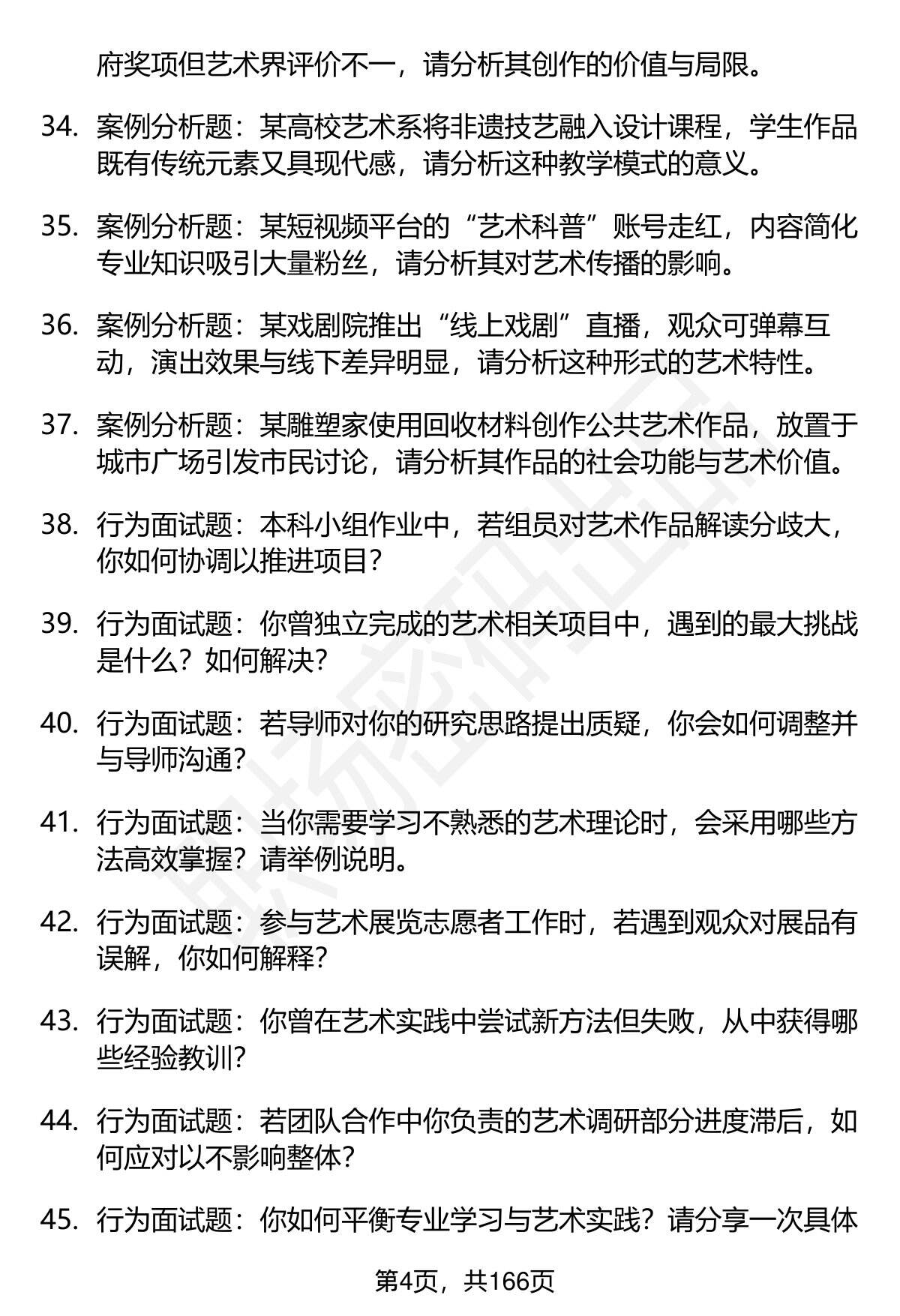 府奖项但艺术界评价不一，请分析其创作的价值与局限。

34. 案例分析题：某高校艺术系将非遗技艺融入设计课程，学生作品既有传统元素又具现代感，请分析这种教学模式的意义。

35. 案例分析题：某短视频平台的“艺术科普”账号走红，内容简化专业知识吸引大量粉丝，请分析其对艺术传播的影响。

36. 案例分析题：某戏剧院推出“线上戏剧”直播，观众可弹幕互动，演出效果与线下差异明显，请分析这种形式的艺术特性。

37. 案例分析题：某雕塑家使用回收材料创作公共艺术作品，放置于城市广场引发市民讨论，请分析其作品的社会功能与艺术价值。

38. 行为面试题：本科小组作业中，若组员对艺术作品解读分歧大，你如何协调以推进项目？

39. 行为面试题：你曾独立完成的艺术相关项目中，遇到的最大挑战是什么？如何解决？

40. 行为面试题：若导师对你的研究思路提出质疑，你会如何调整并与导师沟通？

41. 行为面试题：当你需要学习不熟悉的艺术理论时，会采用哪些方法高效掌握？请举例说明。

42. 行为面试题：参与艺术展览志愿者工作时，若遇到观众对展品有误解，你如何解释？

43. 行为面试题：你曾在艺术实践中尝试新方法但失败，从中获得哪些经验教训？

44. 行为面试题：若团队合作中你负责的艺术调研部分进度滞后，如何应对以不影响整体？

45. 行为面试题：你如何平衡专业学习与艺术实践？请分享一次具体

第4页，共166页